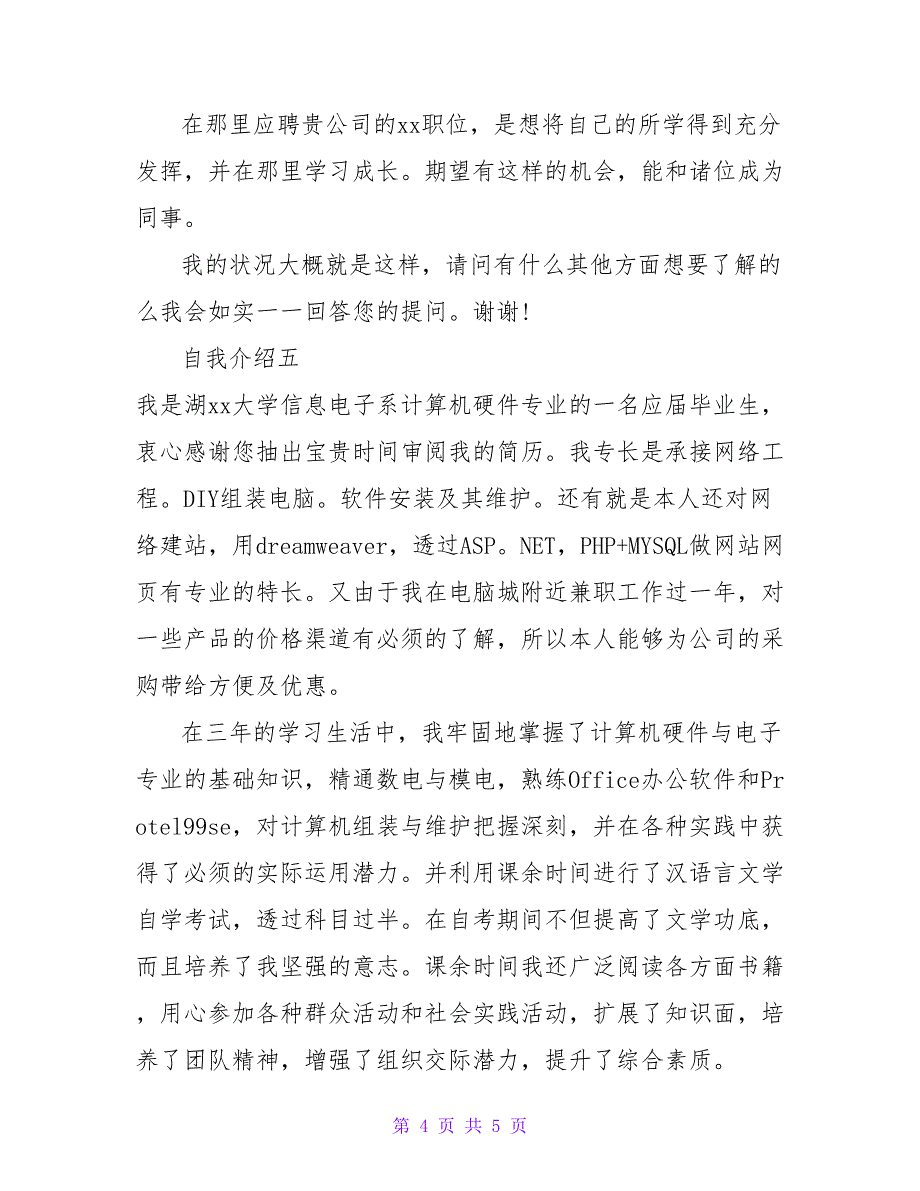 在那里应聘贵公司的xx职位，是想将自己的所学得到充分发挥，并在那里学习成长。期望有这样的机会，能和诸位成为同事。

我的状况大概就是这样，请问有什么其他方面想要了解的么我会如实一一回答您的提问。谢谢!

自我介绍五

我是湖xx大学信息电子系计算机硬件专业的一名应届毕业生，衷心感谢您抽出宝贵时间审阅我的简历。我专长是承接网络工程。DIY组装电脑。软件安装及其维护。还有就是本人还对网络建站，用dreamweaver，透过ASP。NET，PHP+MYSQL做网站网页有专业的特长。又由于我在电脑城附近兼职工作过一年，对一些产品的价格渠道有必须的了解，所以本人能够为公司的采购带给方便及优惠。

在三年的学习生活中，我牢固地掌握了计算机硬件与电子专业的基础知识，精通数电与模电，熟练Office办公软件和Protel99se，对计算机组装与维护把握深刻，并在各种实践中获得了必须的实际运用潜力。并利用课余时间进行了汉语言文学自学考试，透过科目过半。在自考期间不但提高了文学功底，而且培养了我坚强的意志。课余时间我还广泛阅读各方面书籍，用心参加各种群众活动和社会实践活动，扩展了知识面，培养了团队精神，增强了组织交际潜力，提升了综合素质。

第 4 页 共 5 页